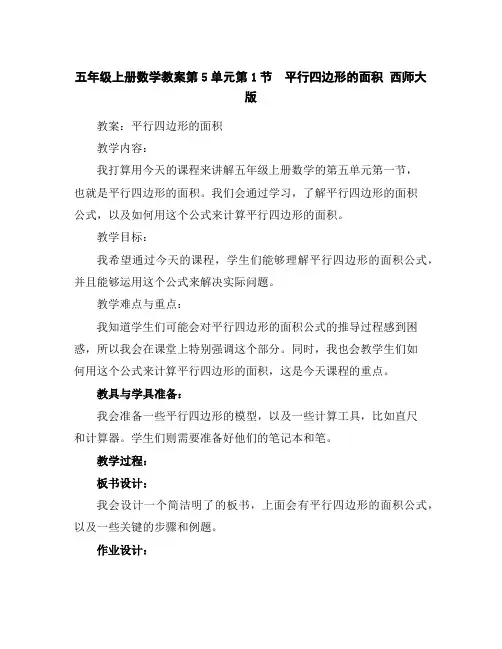 五年级上册数学教案第 5 单元第 1 节 平行四边形的面积 西师大版

教案：平行四边形的面积

教学内容：

我打算用今天的课程来讲解五年级上册数学的第五单元第一节，也就是平行四边形的面积。我们会通过学习，了解平行四边形的面积公式，以及如何用这个公式来计算平行四边形的面积。

教学目标：

我希望通过今天的课程，学生们能够理解平行四边形的面积公式，并且能够运用这个公式来解决实际问题。

教学难点与重点：

我知道学生们可能会对平行四边形的面积公式的推导过程感到困惑，所以我会在课堂上特别强调这个部分。同时，我也会教学生们如何用这个公式来计算平行四边形的面积，这是今天课程的重点。

教具与学具准备：

我会准备一些平行四边形的模型，以及一些计算工具，比如直尺和计算器。学生们则需要准备好他们的笔记本和笔。

教学过程：

板书设计：

我会设计一个简洁明了的板书，上面会有平行四边形的面积公式，以及一些关键的步骤和例题。

作业设计：